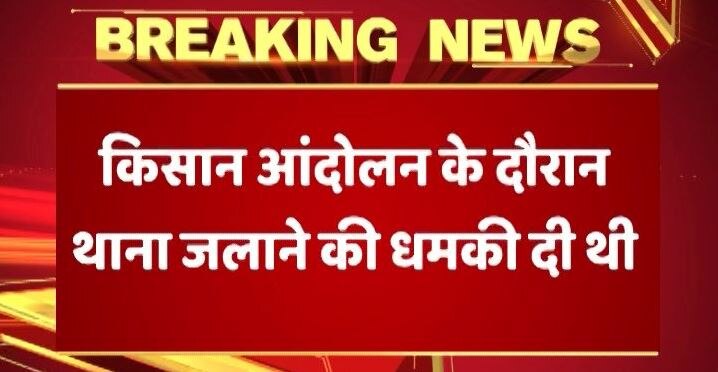 BREAKING NEWS

किसान आंदोलन के दौरान थाना जलाने की धमकी दी थी